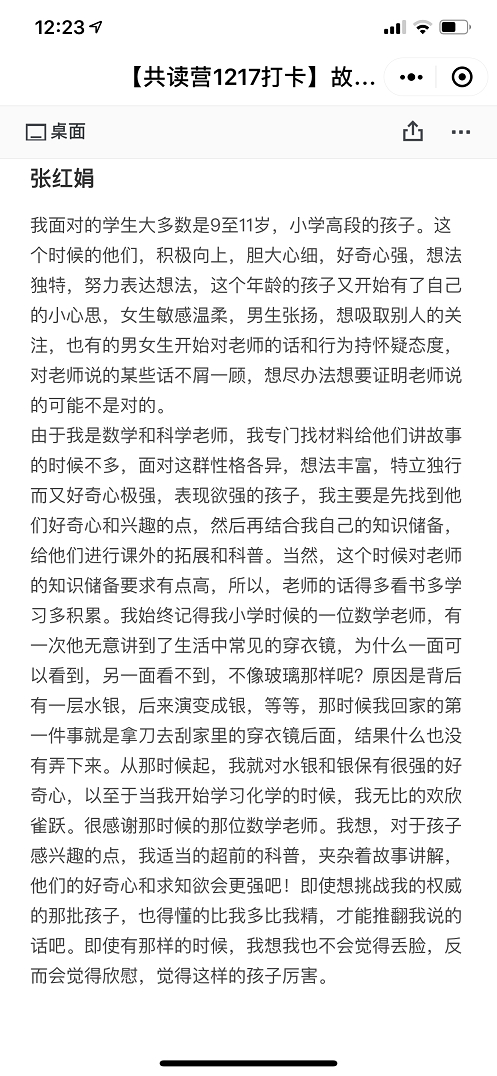 12:23

【共读营1217打卡】故…

桌面

张红娟

我面对的学生大多数是9至11岁，小学高段的孩子。这个时候的他们，积极向上，胆大心细，好奇心强，想法独特，努力表达想法，这个年龄的孩子又开始有了自己的小心思，女生敏感温柔，男生张扬，想吸取别人的关注，也有的男女生开始对老师的话和行为持怀疑态度，对老师说的某些话不屑一顾，想尽办法想要证明老师说的可能不是对的。
由于我是数学和科学老师，我专门找材料给他们讲故事的时候不多，面对这群性格各异，想法丰富，特立独行而又好奇心极强，表现欲强的孩子，我主要是先找到他们好奇心和兴趣的点，然后再结合我自己的知识储备，给他们进行课外的拓展和科普。当然，这个时候对老师的知识储备要求有点高，所以，老师的话得多看书多学习多积累。我始终记得我小学时候的一位数学老师，有一次他无意讲到了生活中常见的穿衣镜，为什么一面可以看到，另一面看不到，不像玻璃那样呢？原因是背后有一层水银，后来演变成银，等等，那时候我回家的第一件事就是拿刀去刮家里的穿衣镜后面，结果什么也没有弄下来。从那时候起，我就对水银和银保有很强的好奇心，以至于当我开始学习化学的时候，我无比的欢欣雀跃。很感谢那时候的那位数学老师。我想，对于孩子感兴趣的点，我适当的超前的科普，夹杂着故事讲解，他们的好奇心和求知欲会更强吧！即使想挑战我的权威的那批孩子，也得懂的比我多比我精，才能推翻我说的话吧。即使有那样的时候，我想我也不会觉得丢脸，反而会觉得欣慰，觉得这样的孩子厉害。